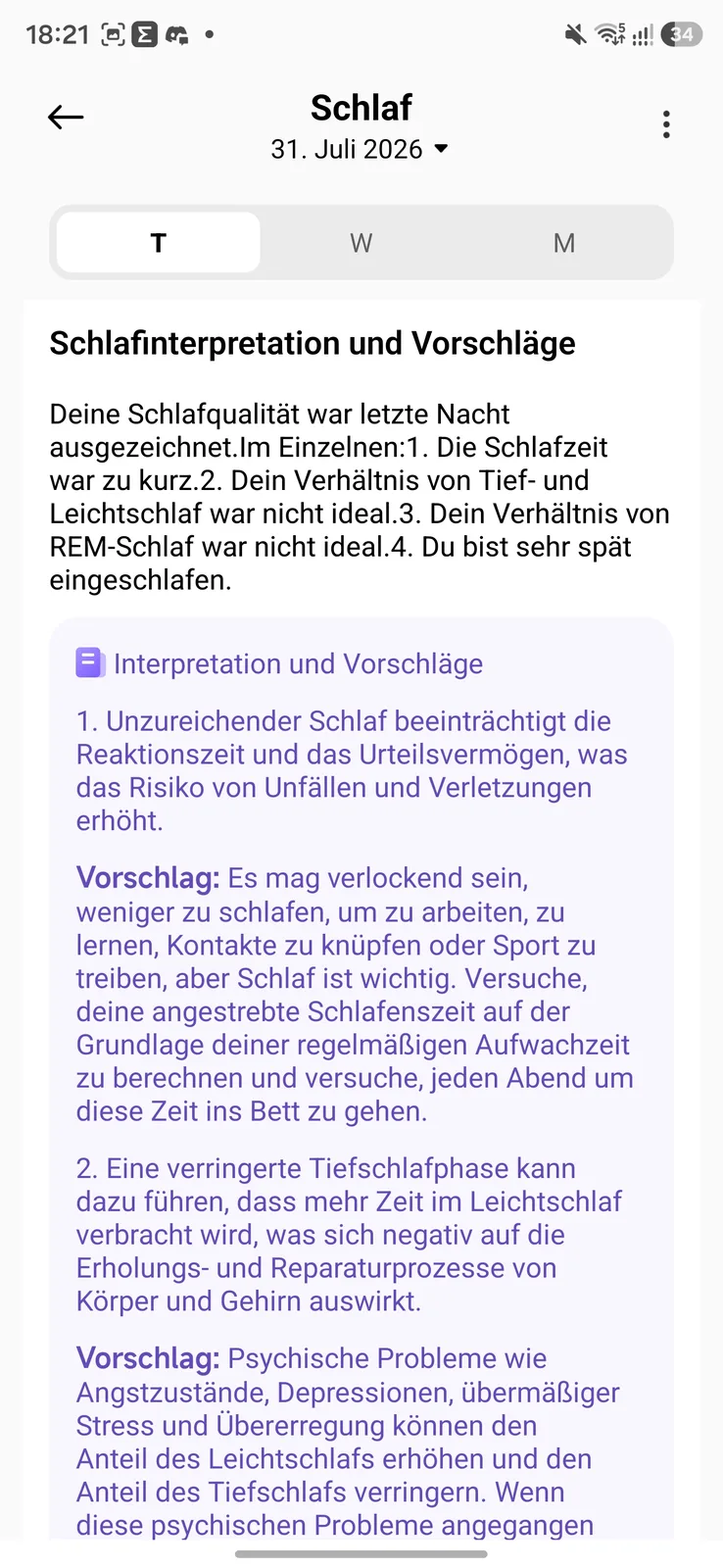 18:21 34

Schlaf
31. Juli 2026

T W M

Schlafinterpretation und Vorschläge

Deine Schlafqualität war letzte Nacht ausgezeichnet.Im Einzelnen:1. Die Schlafzeit war zu kurz.2. Dein Verhältnis von Tief- und Leichtschlaf war nicht ideal.3. Dein Verhältnis von REM-Schlaf war nicht ideal.4. Du bist sehr spät eingeschlafen.

Interpretation und Vorschläge

1. Unzureichender Schlaf beeinträchtigt die Reaktionszeit und das Urteilsvermögen, was das Risiko von Unfällen und Verletzungen erhöht.

Vorschlag: Es mag verlockend sein, weniger zu schlafen, um zu arbeiten, zu lernen, Kontakte zu knüpfen oder Sport zu treiben, aber Schlaf ist wichtig. Versuche, deine angestrebte Schlafenszeit auf der Grundlage deiner regelmäßigen Aufwachzeit zu berechnen und versuche, jeden Abend um diese Zeit ins Bett zu gehen.

2. Eine verringerte Tiefschlafphase kann dazu führen, dass mehr Zeit im Leichtschlaf verbracht wird, was sich negativ auf die Erholungs- und Reparaturprozesse von Körper und Gehirn auswirkt.

Vorschlag: Psychische Probleme wie Angstzustände, Depressionen, übermäßiger Stress und Übererregung können den Anteil des Leichtschlafs erhöhen und den Anteil des Tiefschlafs verringern. Wenn diese psychischen Probleme angegangen